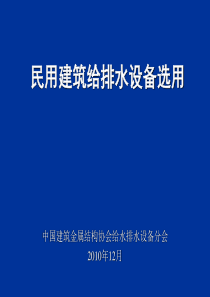 民用建筑给排水设备选用

中国建筑金属结构协会给水排水设备分会

2010年12月